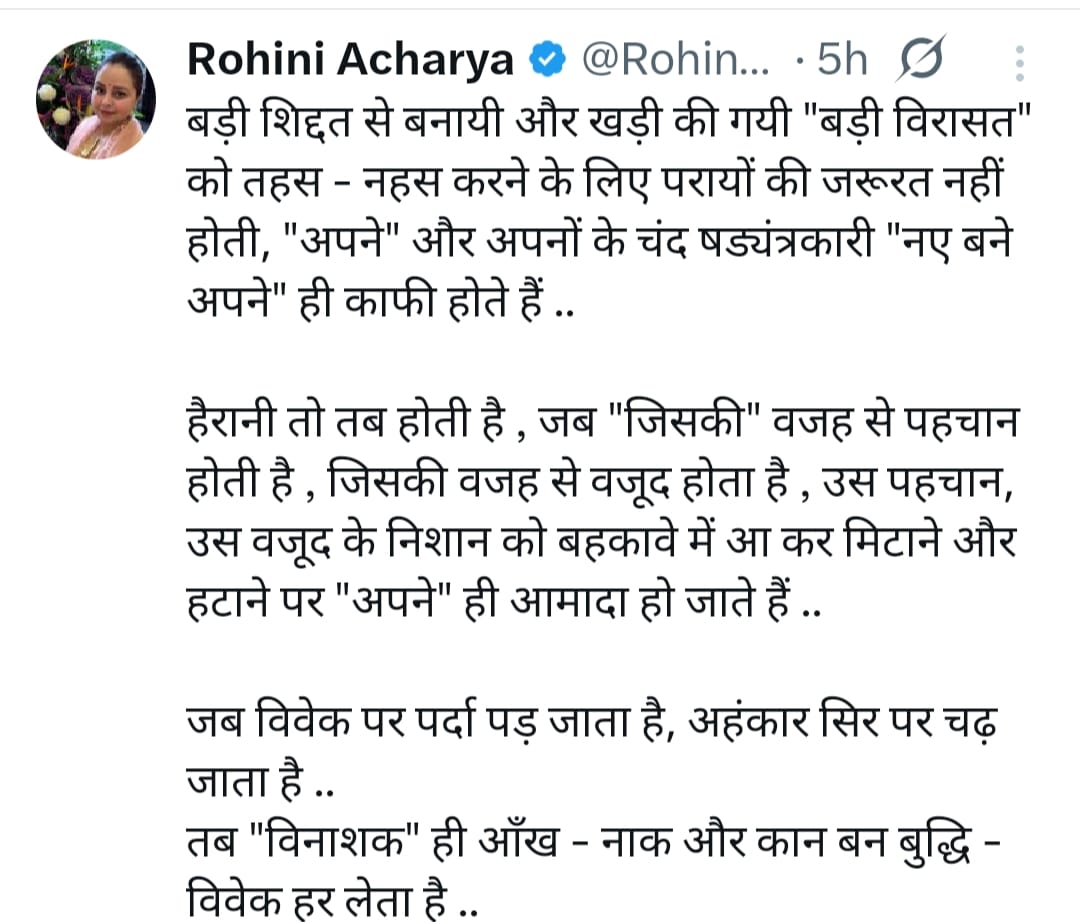 Rohini Acharya @Rohin... · 5h

बड़ी शिद्दत से बनायी और खड़ी की गयी "बड़ी विरासत" को तहस - नहस करने के लिए परायों की जरूरत नहीं होती, "अपने" और अपनों के चंद षड्यंत्रकारी "नए बने अपने" ही काफी होते हैं ..

हैरानी तो तब होती है , जब "जिसकी" वजह से पहचान होती है , जिसकी वजह से वजूद होता है , उस पहचान, उस वजूद के निशान को बहकावे में आ कर मिटाने और हटाने पर "अपने" ही आमादा हो जाते हैं ..

जब विवेक पर पर्दा पड़ जाता है, अहंकार सिर पर चढ़ जाता है ..
तब "विनाशक" ही आँख - नाक और कान बन बुद्धि - विवेक हर लेता है ..